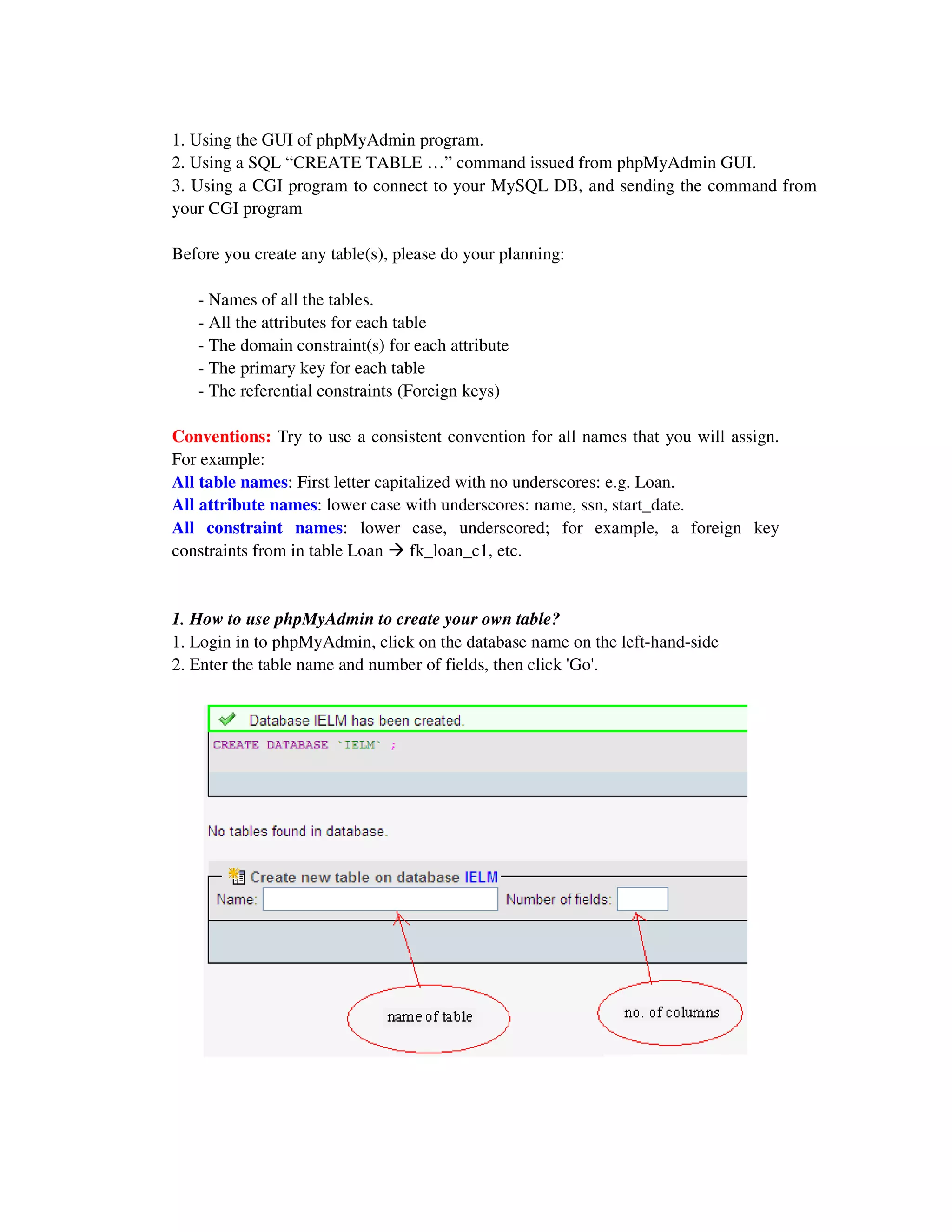 1. Using the GUI of phpMyAdmin program.
2. Using a SQL “CREATE TABLE …” command issued from phpMyAdmin GUI.
3. Using a CGI program to connect to your MySQL DB, and sending the command from your CGI program

Before you create any table(s), please do your planning:

- Names of all the tables.
- All the attributes for each table
- The domain constraint(s) for each attribute
- The primary key for each table
- The referential constraints (Foreign keys)

Conventions: Try to use a consistent convention for all names that you will assign. For example:
All table names: First letter capitalized with no underscores: e.g. Loan.
All attribute names: lower case with underscores: name, ssn, start_date.
All constraint names: lower case, underscored; for example, a foreign key constraints from in table Loan → fk_loan_c1, etc.

1. How to use phpMyAdmin to create your own table?
1. Login in to phpMyAdmin, click on the database name on the left-hand-side
2. Enter the table name and number of fields, then click 'Go'.

Database IELM has been created.
CREATE DATABASE `IELM` ;

No tables found in database.

Create new table on database IELM
Name:
Number of fields:

name of table
no. of columns